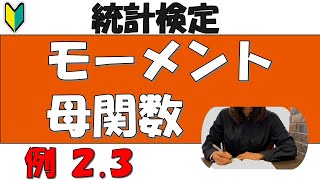 統計検定

モーメント
母関数

例 2.3